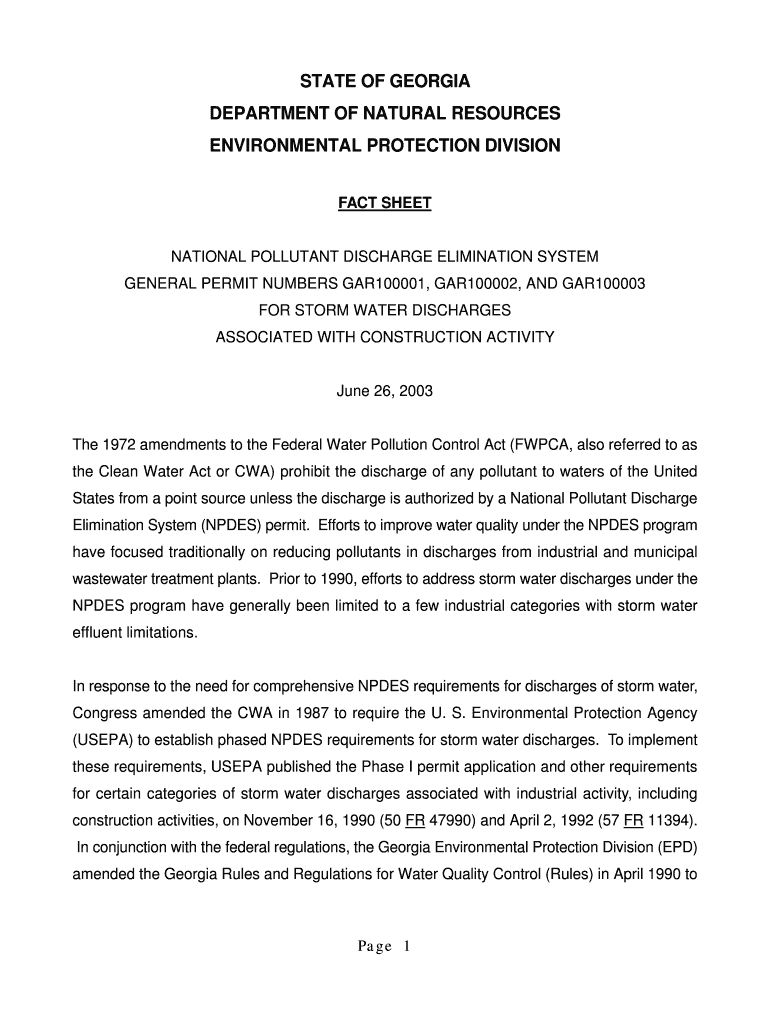 STATE OF GEORGIA
DEPARTMENT OF NATURAL RESOURCES
ENVIRONMENTAL PROTECTION DIVISION

FACT SHEET

NATIONAL POLLUTANT DISCHARGE ELIMINATION SYSTEM
GENERAL PERMIT NUMBERS GAR100001, GAR100002, AND GAR100003
FOR STORM WATER DISCHARGES
ASSOCIATED WITH CONSTRUCTION ACTIVITY

June 26, 2003

The 1972 amendments to the Federal Water Pollution Control Act (FWPCA, also referred to as the Clean Water Act or CWA) prohibit the discharge of any pollutant to waters of the United States from a point source unless the discharge is authorized by a National Pollutant Discharge Elimination System (NPDES) permit. Efforts to improve water quality under the NPDES program have focused traditionally on reducing pollutants in discharges from industrial and municipal wastewater treatment plants. Prior to 1990, efforts to address storm water discharges under the NPDES program have generally been limited to a few industrial categories with storm water effluent limitations.

In response to the need for comprehensive NPDES requirements for discharges of storm water, Congress amended the CWA in 1987 to require the U. S. Environmental Protection Agency (USEPA) to establish phased NPDES requirements for storm water discharges. To implement these requirements, USEPA published the Phase I permit application and other requirements for certain categories of storm water discharges associated with industrial activity, including construction activities, on November 16, 1990 (50 FR 47990) and April 2, 1992 (57 FR 11394). In conjunction with the federal regulations, the Georgia Environmental Protection Division (EPD) amended the Georgia Rules and Regulations for Water Quality Control (Rules) in April 1990 to

Page 1